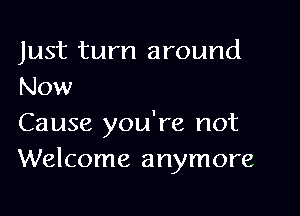 Just turn around
Now
Cause you're not
Welcome anymore